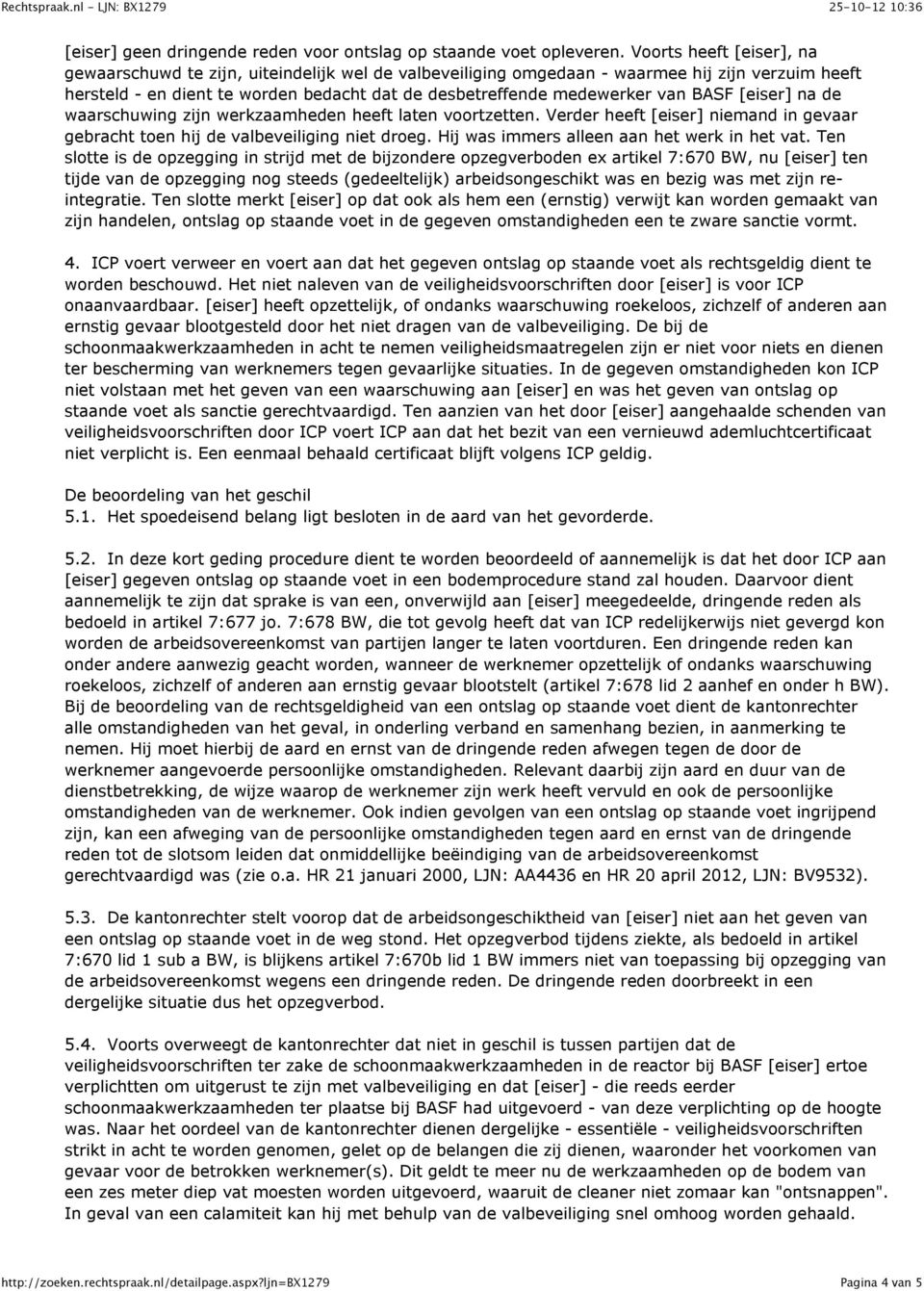 Rechtspraak.nl - LJN: BX1279 25-10-12 10:36

[eiser] geen dringende reden voor ontslag op staande voet opleveren. Voorts heeft [eiser], na gewaarschuwd te zijn, uiteindelijk wel de valbeveiliging omgedaan - waarmee hij zijn verzuim heeft hersteld - en dient te worden bedacht dat de desbetreffende medewerker van BASF [eiser] na de waarschuwing zijn werkzaamheden heeft laten voortzetten. Verder heeft [eiser] niemand in gevaar gebracht toen hij de valbeveiliging niet droeg. Hij was immers alleen aan het werk in het vat. Ten slotte is de opzegging in strijd met de bijzondere opzegverboden ex artikel 7:670 BW, nu [eiser] ten tijde van de opzegging nog steeds (gedeeltelijk) arbeidsongeschikt was en bezig was met zijn re-integratie. Ten slotte merkt [eiser] op dat ook als hem een (ernstig) verwijt kan worden gemaakt van zijn handelen, ontslag op staande voet in de gegeven omstandigheden een te zware sanctie vormt.

4. ICP voert verweer en voert aan dat het gegeven ontslag op staande voet als rechtsgeldig dient te worden beschouwd. Het niet naleven van de veiligheidsvoorschriften door [eiser] is voor ICP onaanvaardbaar. [eiser] heeft opzettelijk, of ondanks waarschuwing roekeloos, zichzelf of anderen aan ernstig gevaar blootgesteld door het niet dragen van de valbeveiliging. De bij de schoonmaakwerkzaamheden in acht te nemen veiligheidsmaatregelen zijn er niet voor niets en dienen ter bescherming van werknemers tegen gevaarlijke situaties. In de gegeven omstandigheden kon ICP niet volstaan met het geven van een waarschuwing aan [eiser] en was het geven van ontslag op staande voet als sanctie gerechtvaardigd. Ten aanzien van het door [eiser] aangehaalde schenden van veiligheidsvoorschriften door ICP voert ICP aan dat het bezit van een vernieuwd ademluchtcertificaat niet verplicht is. Een eenmaal behaald certificaat blijft volgens ICP geldig.

De beoordeling van het geschil
5.1. Het spoedeisend belang ligt besloten in de aard van het gevorderde.

5.2. In deze kort geding procedure dient te worden beoordeeld of aannemelijk is dat het door ICP aan [eiser] gegeven ontslag op staande voet in een bodemprocedure stand zal houden. Daarvoor dient aannemelijk te zijn dat sprake is van een, onverwijld aan [eiser] meegedeelde, dringende reden als bedoeld in artikel 7:677 jo. 7:678 BW, die tot gevolg heeft dat van ICP redelijkerwijs niet gevergd kon worden de arbeidsovereenkomst van partijen langer te laten voortduren. Een dringende reden kan onder andere aanwezig geacht worden, wanneer de werknemer opzettelijk of ondanks waarschuwing roekeloos, zichzelf of anderen aan ernstig gevaar blootstelt (artikel 7:678 lid 2 aanhef en onder h BW). Bij de beoordeling van de rechtsgeldigheid van een ontslag op staande voet dient de kantonrechter alle omstandigheden van het geval, in onderling verband en samenhang bezien, in aanmerking te nemen. Hij moet hierbij de aard en ernst van de dringende reden afwegen tegen de door de werknemer aangevoerde persoonlijke omstandigheden. Relevant daarbij zijn aard en duur van de dienstbetrekking, de wijze waarop de werknemer zijn werk heeft vervuld en ook de persoonlijke omstandigheden van de werknemer. Ook indien gevolgen van een ontslag op staande voet ingrijpend zijn, kan een afweging van de persoonlijke omstandigheden tegen aard en ernst van de dringende reden tot de slotsom leiden dat onmiddellijke beëindiging van de arbeidsovereenkomst gerechtvaardigd was (zie o.a. HR 21 januari 2000, LJN: AA4436 en HR 20 april 2012, LJN: BV9532).

5.3. De kantonrechter stelt voorop dat de arbeidsongeschiktheid van [eiser] niet aan het geven van een ontslag op staande voet in de weg stond. Het opzegverbod tijdens ziekte, als bedoeld in artikel 7:670 lid 1 sub a BW, is blijkens artikel 7:670b lid 1 BW immers niet van toepassing bij opzegging van de arbeidsovereenkomst wegens een dringende reden. De dringende reden doorbreekt in een dergelijke situatie dus het opzegverbod.

5.4. Voorts overweegt de kantonrechter dat niet in geschil is tussen partijen dat de veiligheidsvoorschriften ter zake de schoonmaakwerkzaamheden in de reactor bij BASF [eiser] ertoe verplichtten om uitgerust te zijn met valbeveiliging en dat [eiser] - die reeds eerder schoonmaakwerkzaamheden ter plaatse bij BASF had uitgevoerd - van deze verplichting op de hoogte was. Naar het oordeel van de kantonrechter dienen dergelijke - essentiële - veiligheidsvoorschriften strikt in acht te worden genomen, gelet op de belangen die zij dienen, waaronder het voorkomen van gevaar voor de betrokken werknemer(s). Dit geldt te meer nu de werkzaamheden op de bodem van een zes meter diep vat moesten worden uitgevoerd, waaruit de cleaner niet zomaar kan "ontsnappen". In geval van een calamiteit kan hij met behulp van de valbeveiliging snel omhoog worden gehaald.

http://zoeken.rechtspraak.nl/detailpage.aspx?ljn=BX1279 Pagina 4 van 5